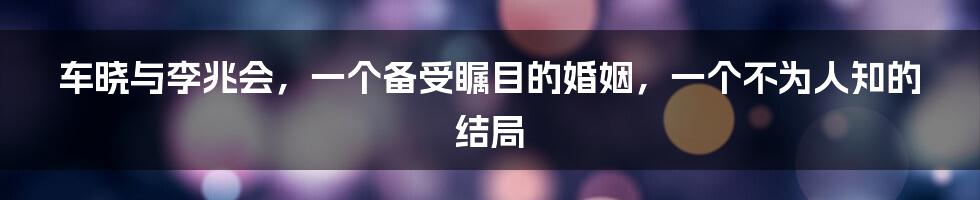 车晓与李兆会，一个备受瞩目的婚姻，一个不为人知的结局